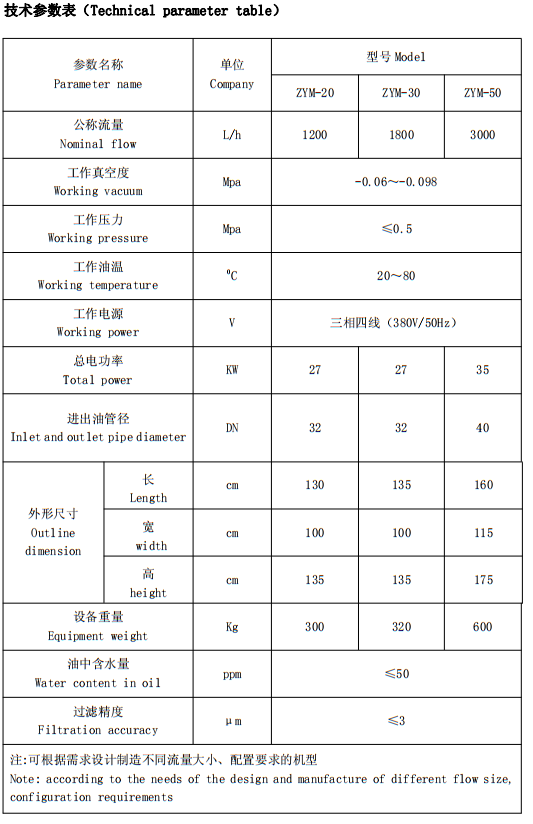 技术参数表（Technical parameter table）

| 参数名称 Parameter name | | 单位 Company | 型号 Model | | |
|---|---|---|---|---|---|
| | | | ZYM-20 | ZYM-30 | ZYM-50 |
| 公称流量 Nominal flow | | L/h | 1200 | 1800 | 3000 |
| 工作真空度 Working vacuum | | Mpa | -0.06～-0.098 | | |
| 工作压力 Working pressure | | Mpa | ≤0.5 | | |
| 工作油温 Working temperature | | ℃ | 20～80 | | |
| 工作电源 Working power | | V | 三相四线（380V/50Hz） | | |
| 总电功率 Total power | | KW | 27 | 27 | 35 |
| 进出油管径 Inlet and outlet pipe diameter | | DN | 32 | 32 | 40 |
| 外形尺寸 Outline dimension | 长 Length | cm | 130 | 135 | 160 |
| | 宽 width | cm | 100 | 100 | 115 |
| | 高 height | cm | 135 | 135 | 175 |
| 设备重量 Equipment weight | | Kg | 300 | 320 | 600 |
| 油中含水量 Water content in oil | | ppm | ≤50 | | |
| 过滤精度 Filtration accuracy | | μm | ≤3 | | |

注:可根据需求设计制造不同流量大小、配置要求的机型
Note: according to the needs of the design and manufacture of different flow size, configuration requirements